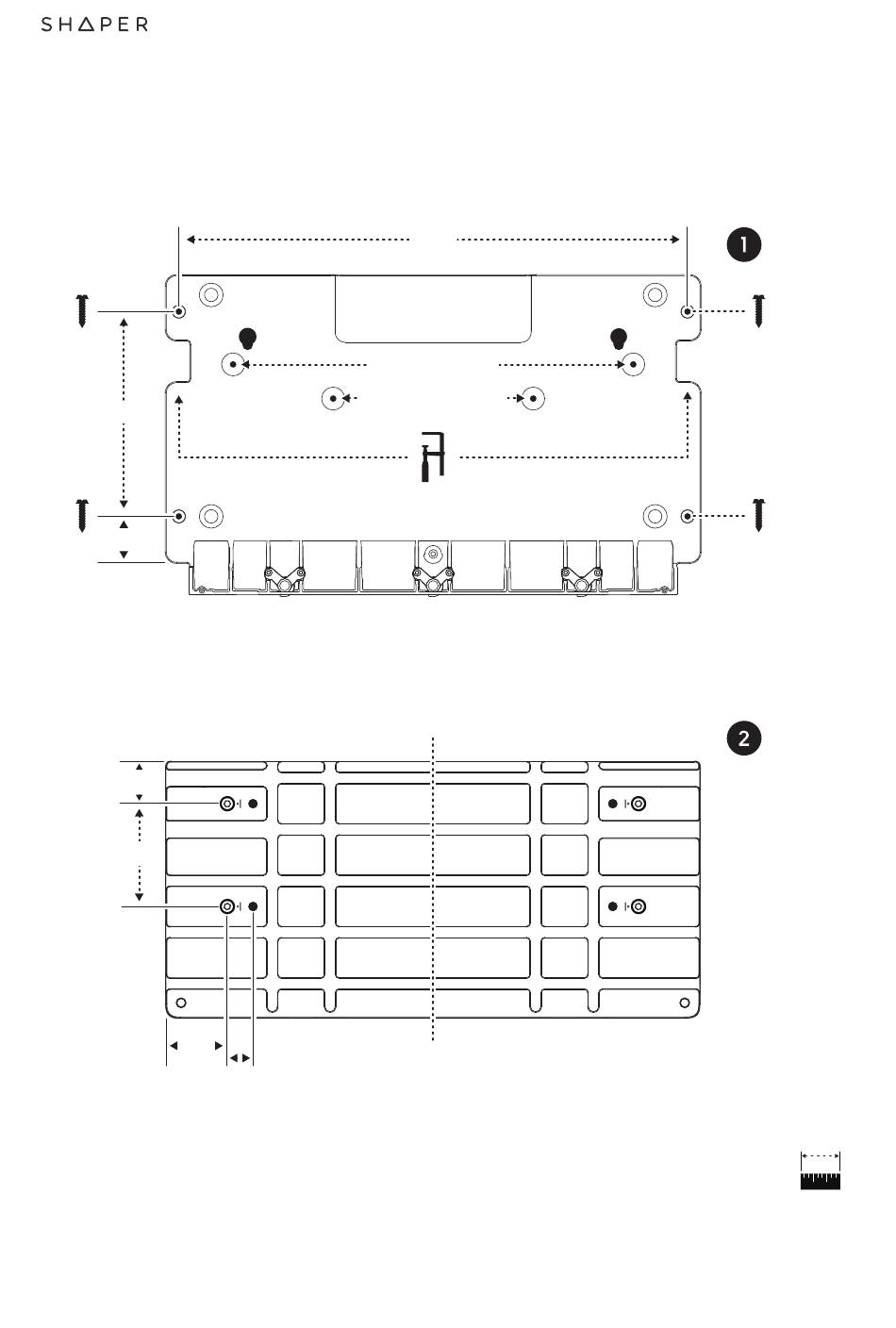 SHAPER

1

2